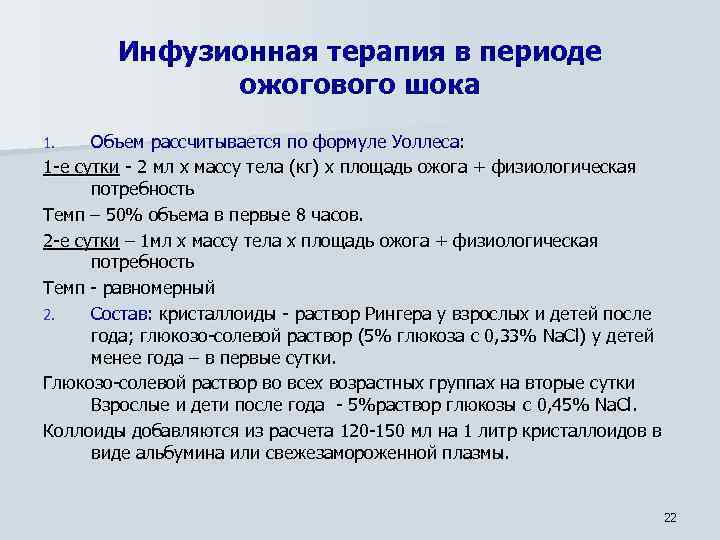 Инфузионная терапия в периоде ожогового шока

1. Объем рассчитывается по формуле Уоллеса:

1-е сутки - 2 мл х массу тела (кг) х площадь ожога + физиологическая потребность

Темп – 50% объема в первые 8 часов.

2-е сутки – 1мл х массу тела х площадь ожога + физиологическая потребность

Темп - равномерный

2. Состав: кристаллоиды - раствор Рингера у взрослых и детей после года; глюкозо-солевой раствор (5% глюкоза с 0,33% NaCl) у детей менее года – в первые сутки.

Глюкозо-солевой раствор во всех возрастных группах на вторые сутки Взрослые и дети после года - 5%раствор глюкозы с 0,45% NaCl.

Коллоиды добавляются из расчета 120-150 мл на 1 литр кристаллоидов в виде альбумина или свежезамороженной плазмы.

22